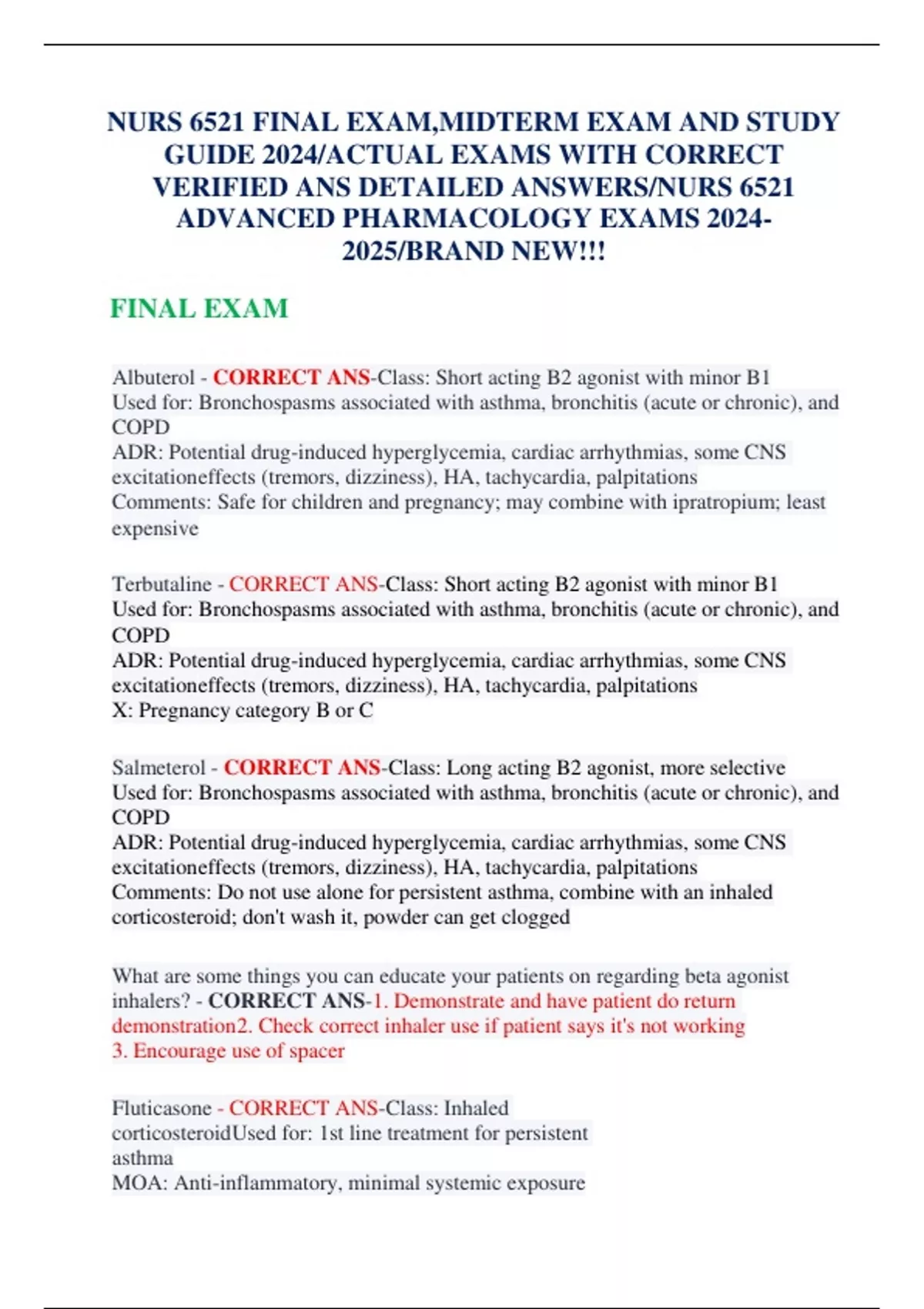 NURS 6521 FINAL EXAM,MIDTERM EXAM AND STUDY GUIDE 2024/ACTUAL EXAMS WITH CORRECT VERIFIED ANS DETAILED ANSWERS/NURS 6521 ADVANCED PHARMACOLOGY EXAMS 2024-2025/BRAND NEW!!!

FINAL EXAM

Albuterol - CORRECT ANS-Class: Short acting B2 agonist with minor B1
Used for: Bronchospasms associated with asthma, bronchitis (acute or chronic), and COPD
ADR: Potential drug-induced hyperglycemia, cardiac arrhythmias, some CNS excitationeffects (tremors, dizziness), HA, tachycardia, palpitations
Comments: Safe for children and pregnancy; may combine with ipratropium; least expensive

Terbutaline - CORRECT ANS-Class: Short acting B2 agonist with minor B1
Used for: Bronchospasms associated with asthma, bronchitis (acute or chronic), and COPD
ADR: Potential drug-induced hyperglycemia, cardiac arrhythmias, some CNS excitationeffects (tremors, dizziness), HA, tachycardia, palpitations
X: Pregnancy category B or C

Salmeterol - CORRECT ANS-Class: Long acting B2 agonist, more selective
Used for: Bronchospasms associated with asthma, bronchitis (acute or chronic), and COPD
ADR: Potential drug-induced hyperglycemia, cardiac arrhythmias, some CNS excitationeffects (tremors, dizziness), HA, tachycardia, palpitations
Comments: Do not use alone for persistent asthma, combine with an inhaled corticosteroid; don't wash it, powder can get clogged

What are some things you can educate your patients on regarding beta agonist inhalers? - CORRECT ANS-1. Demonstrate and have patient do return demonstration2. Check correct inhaler use if patient says it's not working
3. Encourage use of spacer

Fluticasone - CORRECT ANS-Class: Inhaled corticosteroidUsed for: 1st line treatment for persistent asthma
MOA: Anti-inflammatory, minimal systemic exposure